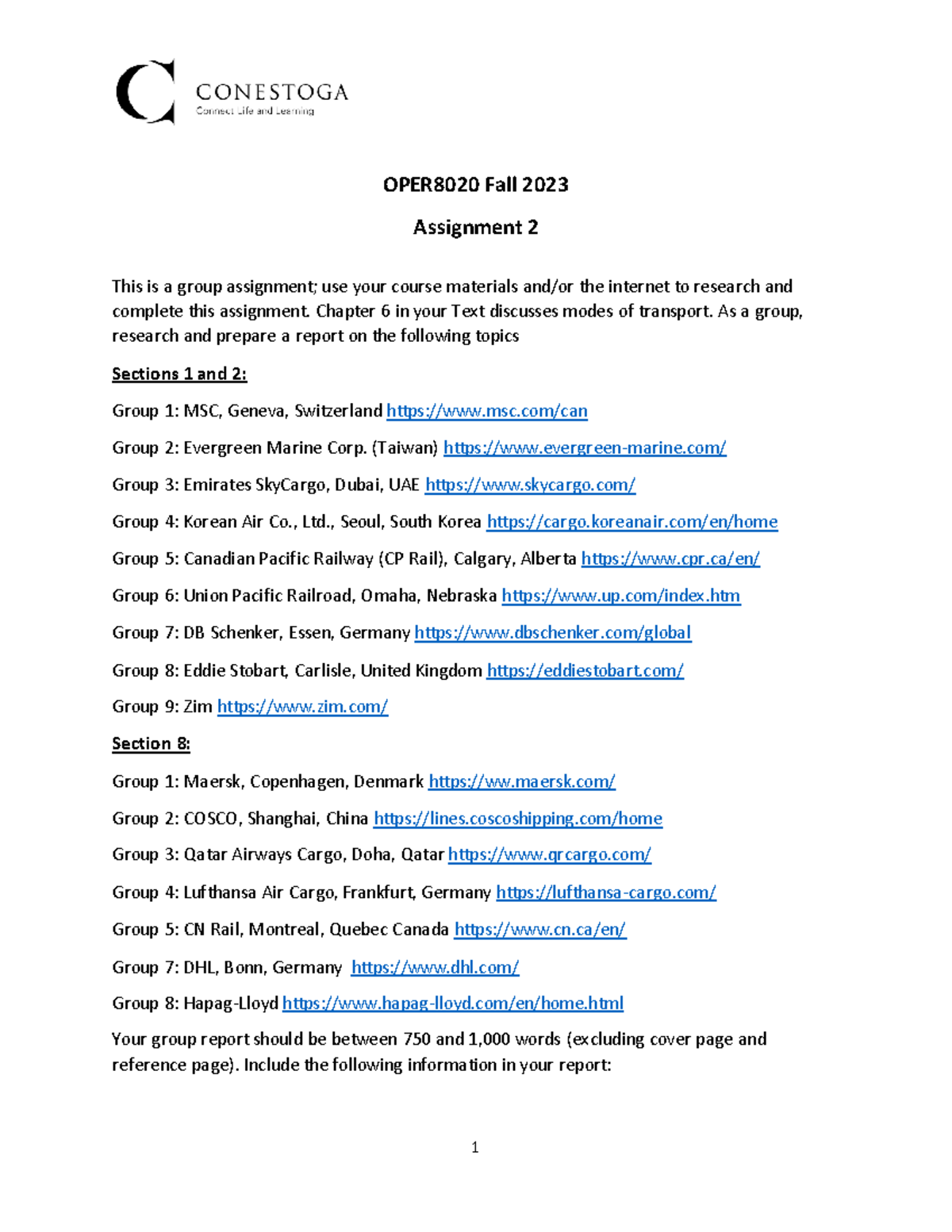 CONESTOGA
Connect Life and Learning

OPER8020 Fall 2023

Assignment 2

This is a group assignment; use your course materials and/or the internet to research and complete this assignment. Chapter 6 in your Text discusses modes of transport. As a group, research and prepare a report on the following topics

Sections 1 and 2:

Group 1: MSC, Geneva, Switzerland https://www.msc.com/can

Group 2: Evergreen Marine Corp. (Taiwan) https://www.evergreen-marine.com/

Group 3: Emirates SkyCargo, Dubai, UAE https://www.skycargo.com/

Group 4: Korean Air Co., Ltd., Seoul, South Korea https://cargo.koreanair.com/en/home

Group 5: Canadian Pacific Railway (CP Rail), Calgary, Alberta https://www.cpr.ca/en/

Group 6: Union Pacific Railroad, Omaha, Nebraska https://www.up.com/index.htm

Group 7: DB Schenker, Essen, Germany https://www.dbschenker.com/global

Group 8: Eddie Stobart, Carlisle, United Kingdom https://eddiestobart.com/

Group 9: Zim https://www.zim.com/

Section 8:

Group 1: Maersk, Copenhagen, Denmark https://ww.maersk.com/

Group 2: COSCO, Shanghai, China https://lines.coscoshipping.com/home

Group 3: Qatar Airways Cargo, Doha, Qatar https://www.qrcargo.com/

Group 4: Lufthansa Air Cargo, Frankfurt, Germany https://lufthansa-cargo.com/

Group 5: CN Rail, Montreal, Quebec Canada https://www.cn.ca/en/

Group 7: DHL, Bonn, Germany https://www.dhl.com/

Group 8: Hapag-Lloyd https://www.hapag-lloyd.com/en/home.html

Your group report should be between 750 and 1,000 words (excluding cover page and reference page). Include the following information in your report:

1